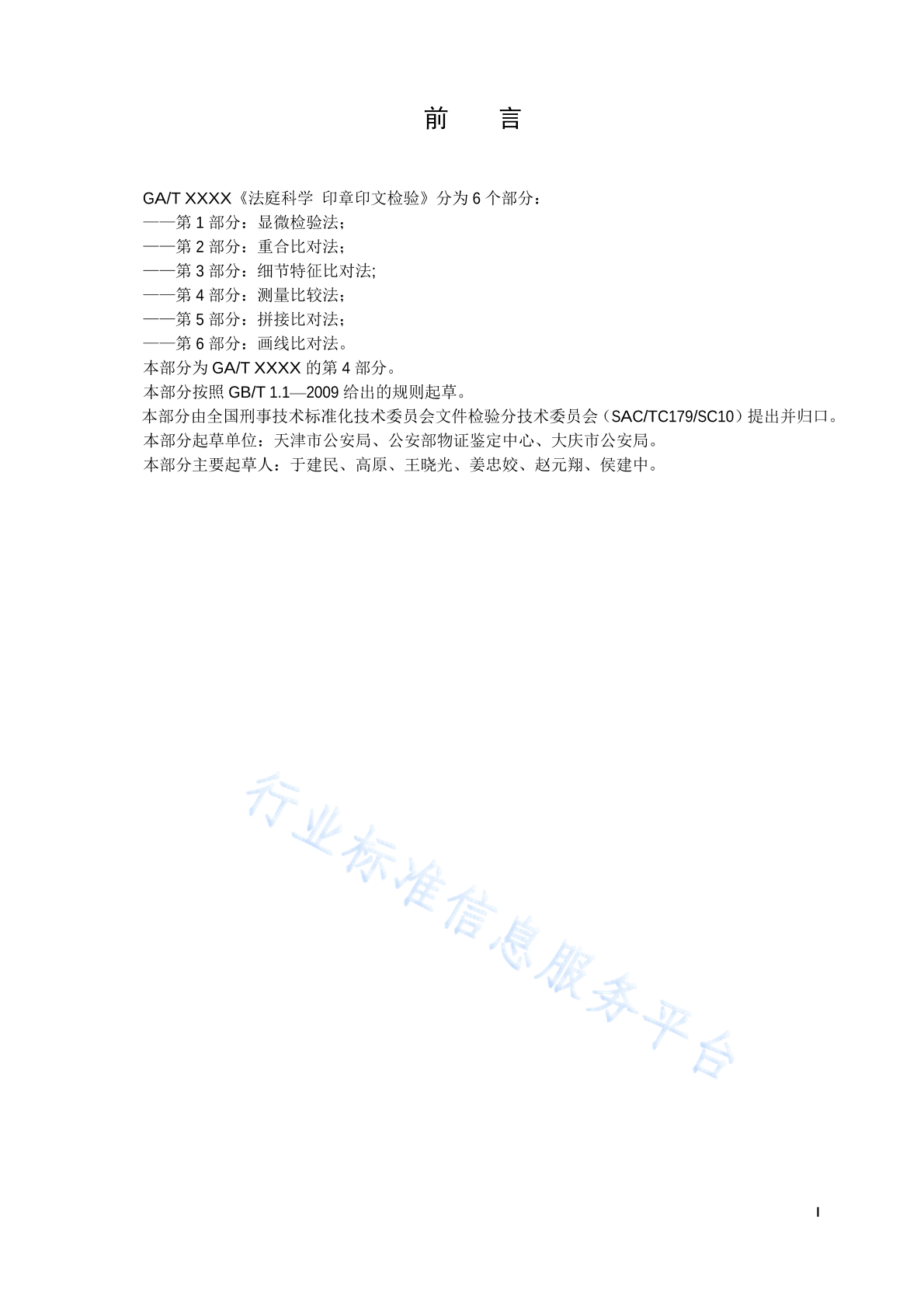 前　言

GA/T XXXX《法庭科学 印章印文检验》分为 6 个部分：
——第 1 部分：显微检验法；
——第 2 部分：重合比对法；
——第 3 部分：细节特征比对法;
——第 4 部分：测量比较法；
——第 5 部分：拼接比对法；
——第 6 部分：画线比对法。
本部分为 GA/T XXXX 的第 4 部分。
本部分按照 GB/T 1.1—2009 给出的规则起草。
本部分由全国刑事技术标准化技术委员会文件检验分技术委员会（SAC/TC179/SC10）提出并归口。
本部分起草单位：天津市公安局、公安部物证鉴定中心、大庆市公安局。
本部分主要起草人：于建民、高原、王晓光、姜忠姣、赵元翔、侯建中。

行业标准信息服务平台

I